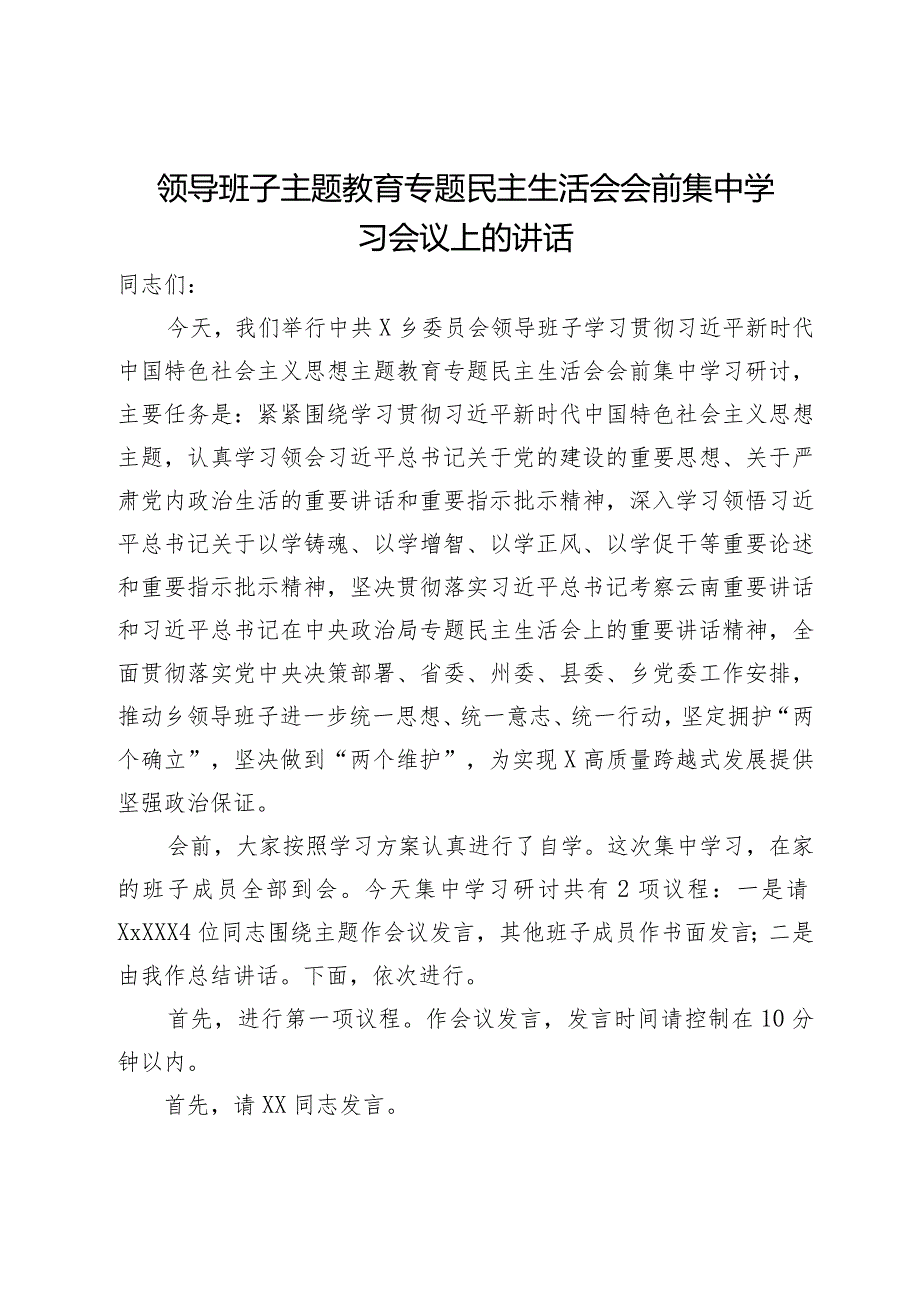 领导班子主题教育专题民主生活会会前集中学习会议上的讲话

同志们：

今天，我们举行中共X乡委员会领导班子学习贯彻习近平新时代中国特色社会主义思想主题教育专题民主生活会会前集中学习研讨，主要任务是：紧紧围绕学习贯彻习近平新时代中国特色社会主义思想主题，认真学习领会习近平总书记关于党的建设的重要思想、关于严肃党内政治生活的重要讲话和重要指示批示精神，深入学习领悟习近平总书记关于以学铸魂、以学增智、以学正风、以学促干等重要论述和重要指示批示精神，坚决贯彻落实习近平总书记考察云南重要讲话和习近平总书记在中央政治局专题民主生活会上的重要讲话精神，全面贯彻落实党中央决策部署、省委、州委、县委、乡党委工作安排，推动乡领导班子进一步统一思想、统一意志、统一行动，坚定拥护“两个确立”，坚决做到“两个维护”，为实现X高质量跨越式发展提供坚强政治保证。

会前，大家按照学习方案认真进行了自学。这次集中学习，在家的班子成员全部到会。今天集中学习研讨共有2项议程：一是请XxXXX4位同志围绕主题作会议发言，其他班子成员作书面发言；二是由我作总结讲话。下面，依次进行。

首先，进行第一项议程。作会议发言，发言时间请控制在10分钟以内。

首先，请XX同志发言。